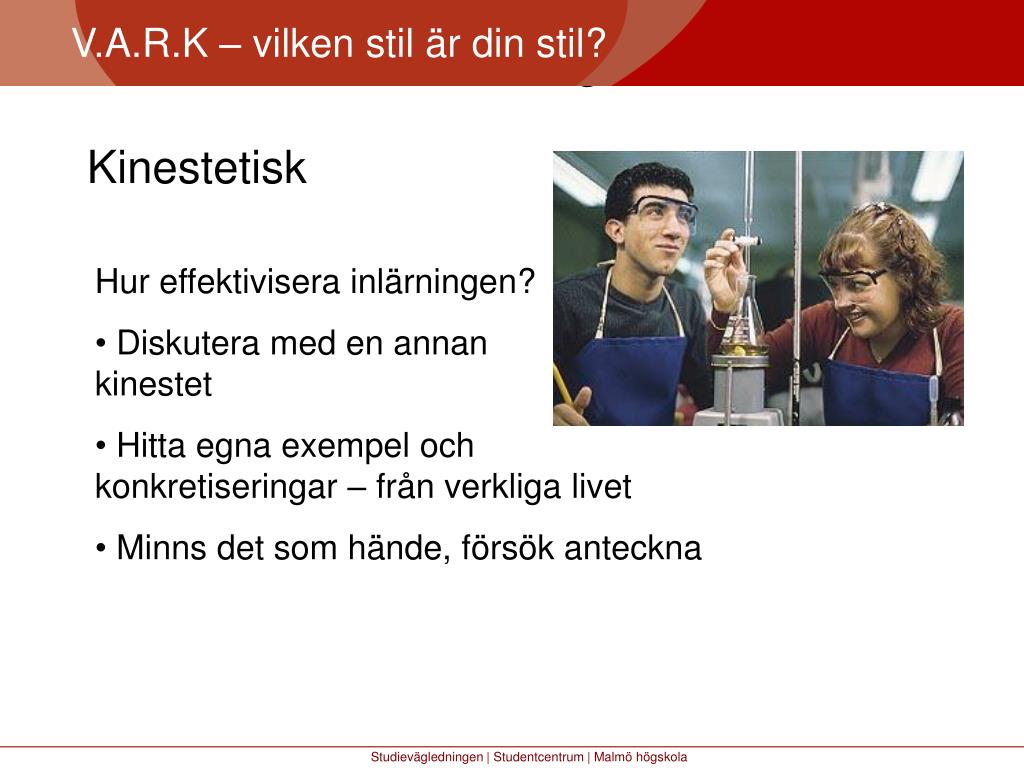 V.A.R.K – vilken stil är din stil?

Kinestetisk

Hur effektivisera inlärningen?

• Diskutera med en annan kinestet

• Hitta egna exempel och konkretiseringar – från verkliga livet

• Minns det som hände, försök anteckna

Studievägledningen | Studentcentrum | Malmö högskola